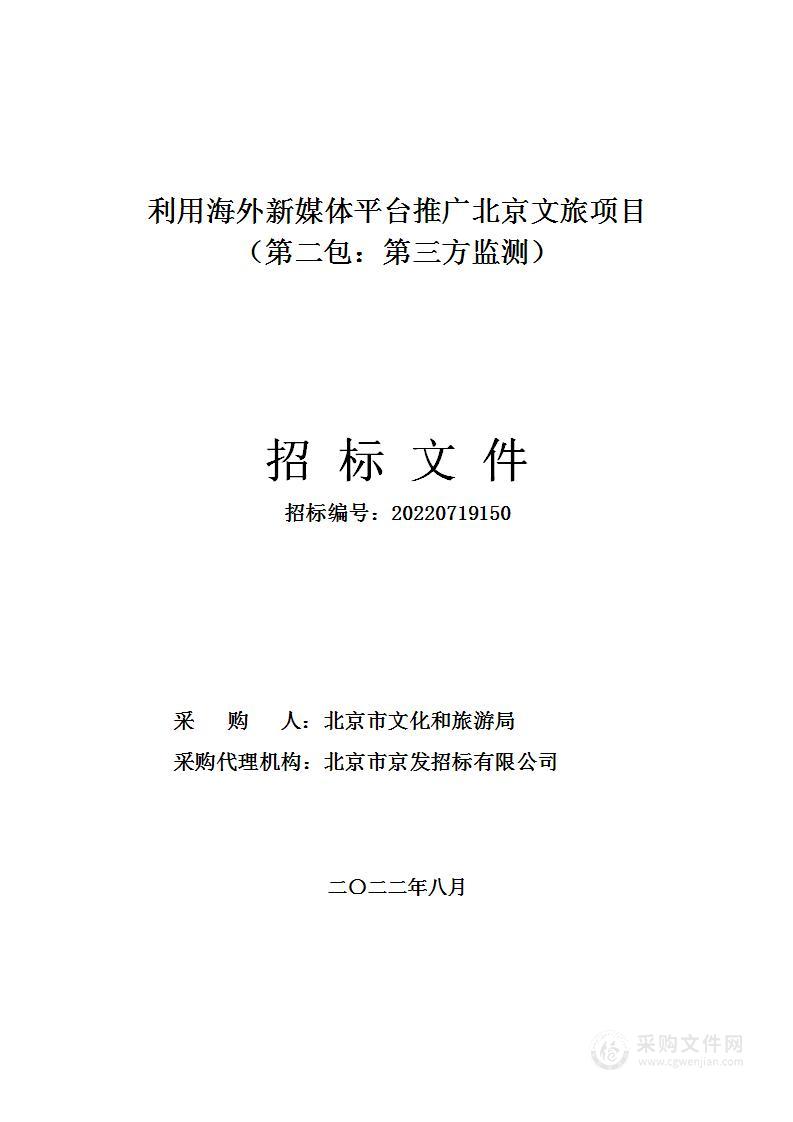 利用海外新媒体平台推广北京文旅项目
（第二包：第三方监测）

招 标 文 件

招标编号：20220719150

采 购 人：北京市文化和旅游局

采购代理机构：北京市京发招标有限公司

二〇二二年八月

采购文件网
www.cgwenjian.com